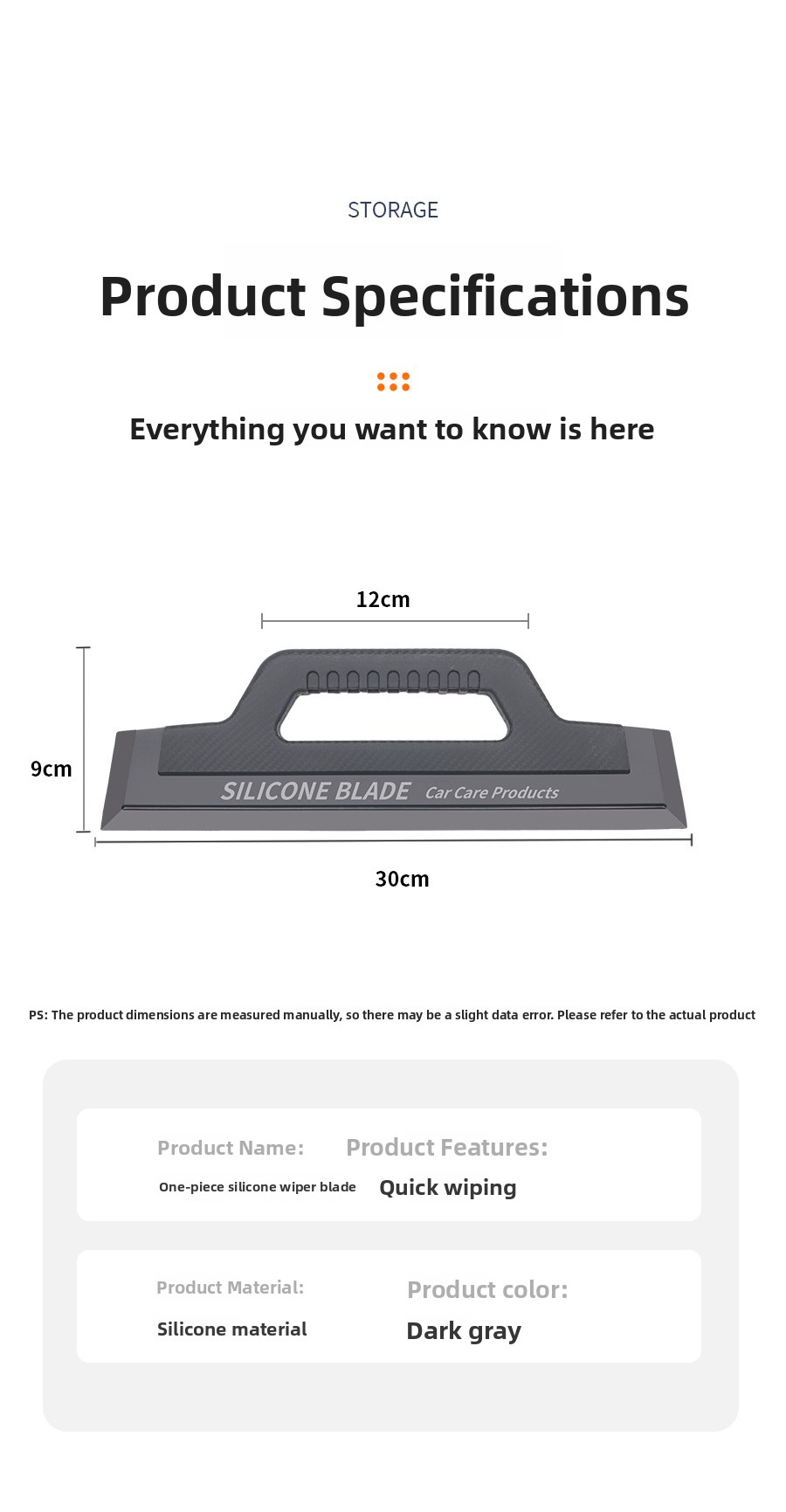 STORAGE

Product Specifications

Everything you want to know is here

12cm

9cm

SILICONE BLADE Car Care Products

30cm

PS: The product dimensions are measured manually, so there may be a slight data error. Please refer to the actual product

Product Name:
One-piece silicone wiper blade

Product Features:
Quick wiping

Product Material:
Silicone material

Product color:
Dark gray